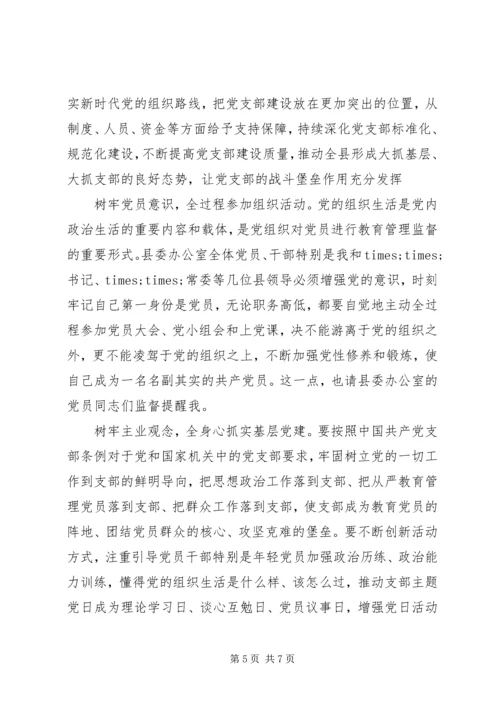 实新时代党的组织路线，把党支部建设放在更加突出的位置，从制度、人员、资金等方面给予支持保障，持续深化党支部标准化、规范化建设，不断提高党支部建设质量，推动全县形成大抓基层、大抓支部的良好态势，让党支部的战斗堡垒作用充分发挥

树牢党员意识，全过程参加组织活动。党的组织生活是党内政治生活的重要内容和载体，是党组织对党员进行教育管理监督的重要形式。县委办公室全体党员、干部特别是我和times;times;书记、times;times;常委等几位县领导必须增强党的意识，时刻牢记自己第一身份是党员，无论职务高低，都要自觉地主动全过程参加党员大会、党小组会和上党课，决不能游离于党的组织之外，更不能凌驾于党的组织之上，不断加强党性修养和锻炼，使自己成为一名名副其实的共产党员。这一点，也请县委办公室的党员同志们监督提醒我。

树牢主业观念，全身心抓实基层党建。要按照中国共产党支部条例对于党和国家机关中的党支部要求，牢固树立党的一切工作到支部的鲜明导向，把思想政治工作落到支部、把从严教育管理党员落到支部、把群众工作落到支部，使支部成为教育党员的阵地、团结党员群众的核心、攻坚克难的堡垒。要不断创新活动方式，注重引导党员干部特别是年轻党员加强政治历练、政治能力训练，懂得党的组织生活是什么样、该怎么过，推动支部主题党日成为理论学习日、谈心互勉日、党员议事日，增强党日活动

第 5 页 共 7 页